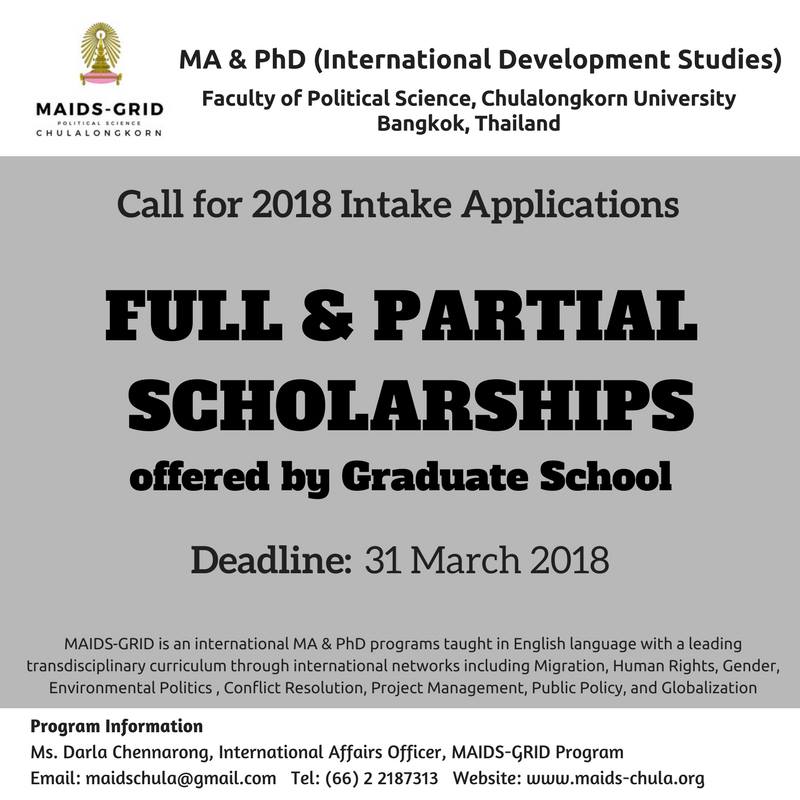 MAIDS-GRID
POLITICAL SCIENCE
CHULALONGKORN

MA & PhD (International Development Studies)
Faculty of Political Science, Chulalongkorn University
Bangkok, Thailand

Call for 2018 Intake Applications

FULL & PARTIAL SCHOLARSHIPS
offered by Graduate School

Deadline: 31 March 2018

MAIDS-GRID is an international MA & PhD programs taught in English language with a leading transdisciplinary curriculum through international networks including Migration, Human Rights, Gender, Environmental Politics , Conflict Resolution, Project Management, Public Policy, and Globalization

Program Information
Ms. Darla Chennarong, International Affairs Officer, MAIDS-GRID Program
Email: maidschula@gmail.com Tel: (66) 2 2187313 Website: www.maids-chula.org